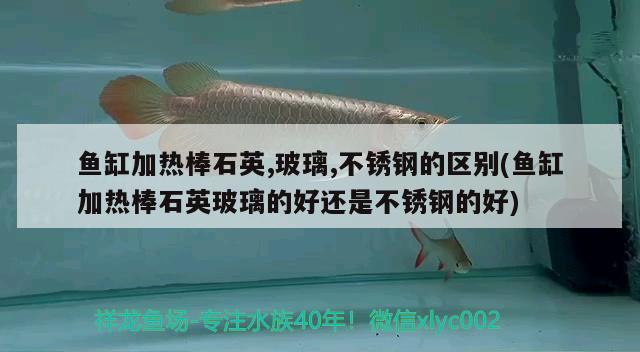 鱼缸加热棒石英,玻璃,不锈钢的区别(鱼缸加热棒石英玻璃的好还是不锈钢的好)

祥龙鱼场-专注水族40年！微信xlyc002